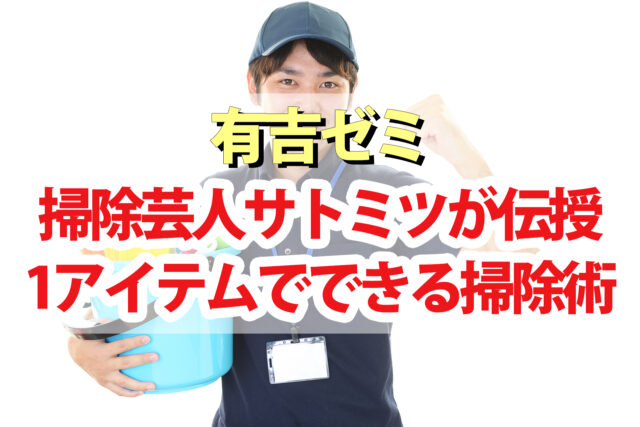 有吉ゼミ
掃除芸人サトミツが伝授
1アイテムでできる掃除術